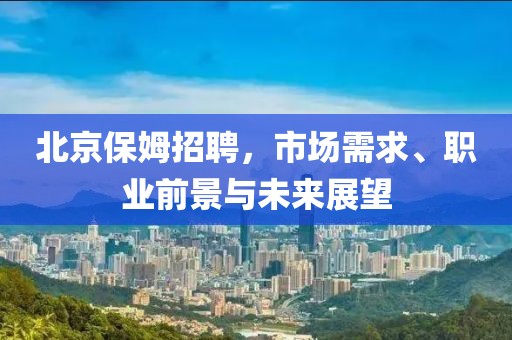 北京保姆招聘，市场需求、职业前景与未来展望